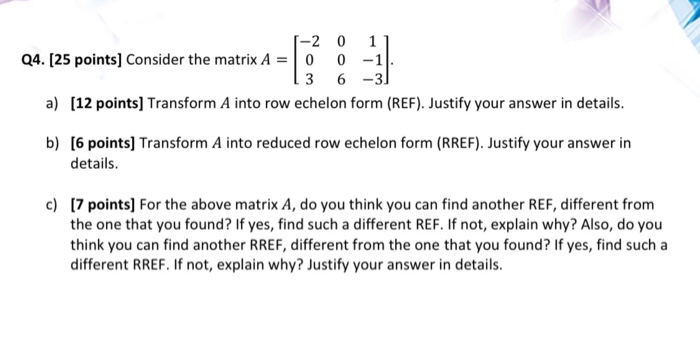 Q4. [25 points] Consider the matrix $A = \begin{bmatrix} -2 & 0 & 1 \\ 0 & 0 & -1 \\ 3 & 6 & -3 \end{bmatrix}$.

a) [12 points] Transform $A$ into row echelon form (REF). Justify your answer in details.

b) [6 points] Transform $A$ into reduced row echelon form (RREF). Justify your answer in details.

c) [7 points] For the above matrix $A$, do you think you can find another REF, different from the one that you found? If yes, find such a different REF. If not, explain why? Also, do you think you can find another RREF, different from the one that you found? If yes, find such a different RREF. If not, explain why? Justify your answer in details.